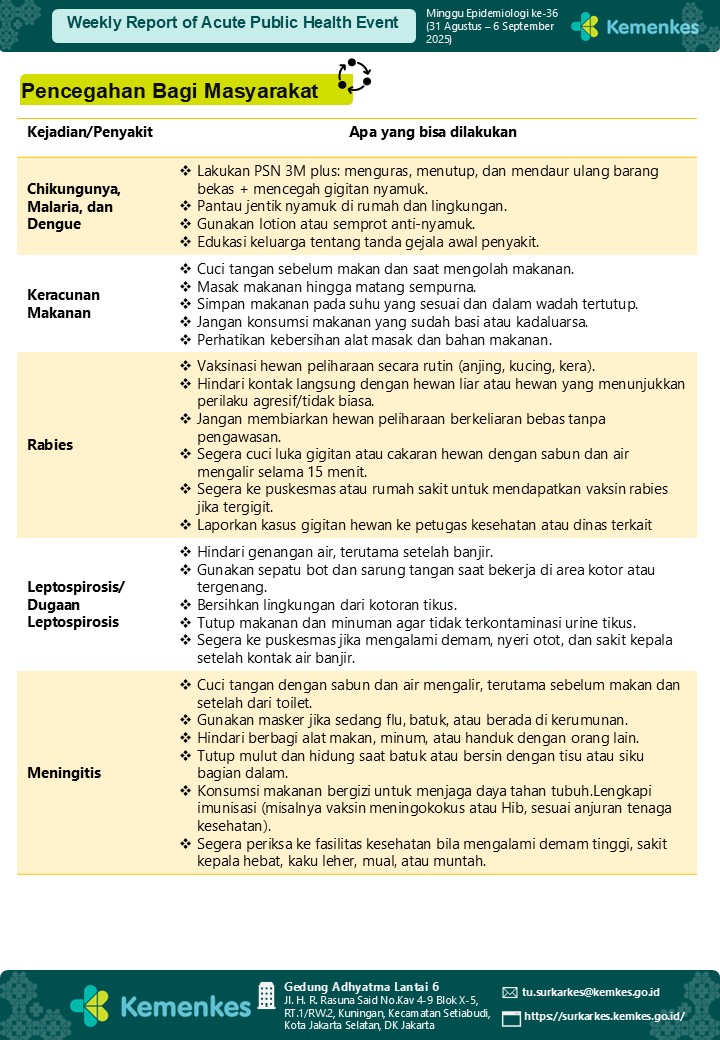 Weekly Report of Acute Public Health Event

Minggu Epidemiologi ke-36 (31 Agustus – 6 September 2025)

Kemenkes

Pencegahan Bagi Masyarakat

| Kejadian/Penyakit | Apa yang bisa dilakukan |
|---|---|
| Chikungunya, Malaria, dan Dengue | ❖ Lakukan PSN 3M plus: menguras, menutup, dan mendaur ulang barang bekas + mencegah gigitan nyamuk. ❖ Pantau jentik nyamuk di rumah dan lingkungan. ❖ Gunakan lotion atau semprot anti-nyamuk. ❖ Edukasi keluarga tentang tanda gejala awal penyakit. |
| Keracunan Makanan | ❖ Cuci tangan sebelum makan dan saat mengolah makanan. ❖ Masak makanan hingga matang sempurna. ❖ Simpan makanan pada suhu yang sesuai dan dalam wadah tertutup. ❖ Jangan konsumsi makanan yang sudah basi atau kadaluarsa. ❖ Perhatikan kebersihan alat masak dan bahan makanan. |
| Rabies | ❖ Vaksinasi hewan peliharaan secara rutin (anjing, kucing, kera). ❖ Hindari kontak langsung dengan hewan liar atau hewan yang menunjukkan perilaku agresif/tidak biasa. ❖ Jangan membiarkan hewan peliharaan berkeliaran bebas tanpa pengawasan. ❖ Segera cuci luka gigitan atau cakaran hewan dengan sabun dan air mengalir selama 15 menit. ❖ Segera ke puskesmas atau rumah sakit untuk mendapatkan vaksin rabies jika tergigit. ❖ Laporkan kasus gigitan hewan ke petugas kesehatan atau dinas terkait |
| Leptospirosis/ Dugaan Leptospirosis | ❖ Hindari genangan air, terutama setelah banjir. ❖ Gunakan sepatu bot dan sarung tangan saat bekerja di area kotor atau tergenang. ❖ Bersihkan lingkungan dari kotoran tikus. ❖ Tutup makanan dan minuman agar tidak terkontaminasi urine tikus. ❖ Segera ke puskesmas jika mengalami demam, nyeri otot, dan sakit kepala setelah kontak air banjir. |
| Meningitis | ❖ Cuci tangan dengan sabun dan air mengalir, terutama sebelum makan dan setelah dari toilet. ❖ Gunakan masker jika sedang flu, batuk, atau berada di kerumunan. ❖ Hindari berbagi alat makan, minum, atau handuk dengan orang lain. ❖ Tutup mulut dan hidung saat batuk atau bersin dengan tisu atau siku bagian dalam. ❖ Konsumsi makanan bergizi untuk menjaga daya tahan tubuh.Lengkapi imunisasi (misalnya vaksin meningokokus atau Hib, sesuai anjuran tenaga kesehatan). ❖ Segera periksa ke fasilitas kesehatan bila mengalami demam tinggi, sakit kepala hebat, kaku leher, mual, atau muntah. |

Kemenkes

Gedung Adhyatma Lantai 6
Jl. H. R. Rasuna Said No.Kav 4-9 Blok X-5, RT.1/RW.2, Kuningan, Kecamatan Setiabudi, Kota Jakarta Selatan, DK Jakarta

tu.surkarkes@kemkes.go.id
https://surkarkes.kemkes.go.id/